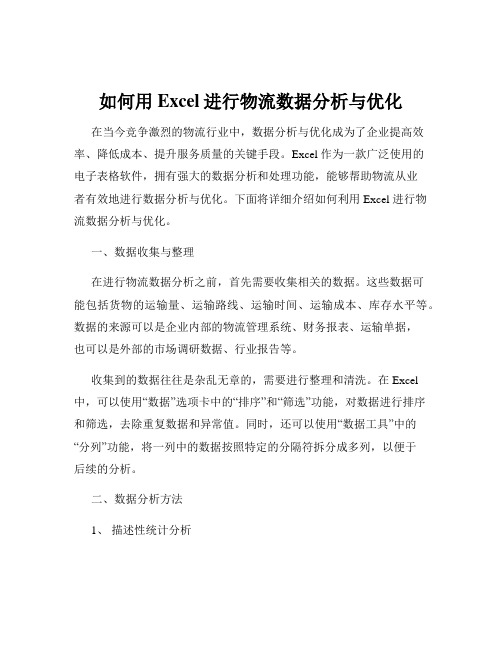 如何用 Excel 进行物流数据分析与优化

在当今竞争激烈的物流行业中，数据分析与优化成为了企业提高效率、降低成本、提升服务质量的关键手段。Excel 作为一款广泛使用的电子表格软件，拥有强大的数据分析和处理功能，能够帮助物流从业者有效地进行数据分析与优化。下面将详细介绍如何利用 Excel 进行物流数据分析与优化。

一、数据收集与整理

在进行物流数据分析之前，首先需要收集相关的数据。这些数据可能包括货物的运输量、运输路线、运输时间、运输成本、库存水平等。数据的来源可以是企业内部的物流管理系统、财务报表、运输单据，也可以是外部的市场调研数据、行业报告等。

收集到的数据往往是杂乱无章的，需要进行整理和清洗。在 Excel 中，可以使用“数据”选项卡中的“排序”和“筛选”功能，对数据进行排序和筛选，去除重复数据和异常值。同时，还可以使用“数据工具”中的“分列”功能，将一列中的数据按照特定的分隔符拆分成多列，以便于后续的分析。

二、数据分析方法

1、 描述性统计分析